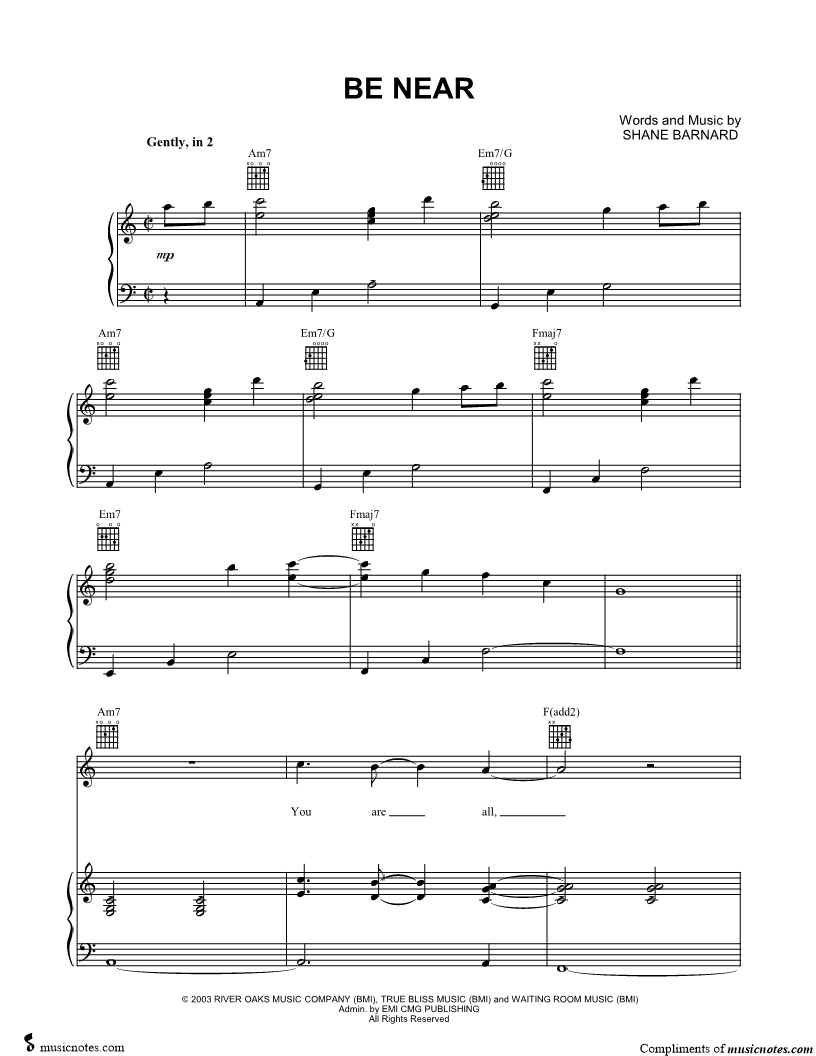 BE NEAR

Words and Music by
SHANE BARNARD

Gently, in 2

Am7

Em7/G

mp

Am7

Em7/G

Fmaj7

Em7

Fmaj7

Am7

F(add2)

You are ____ all, ____

© 2003 RIVER OAKS MUSIC COMPANY (BMI), TRUE BLISS MUSIC (BMI) and WAITING ROOM MUSIC (BMI)
Admin. by EMI CMG PUBLISHING
All Rights Reserved

musicnotes.com

Compliments of musicnotes.com